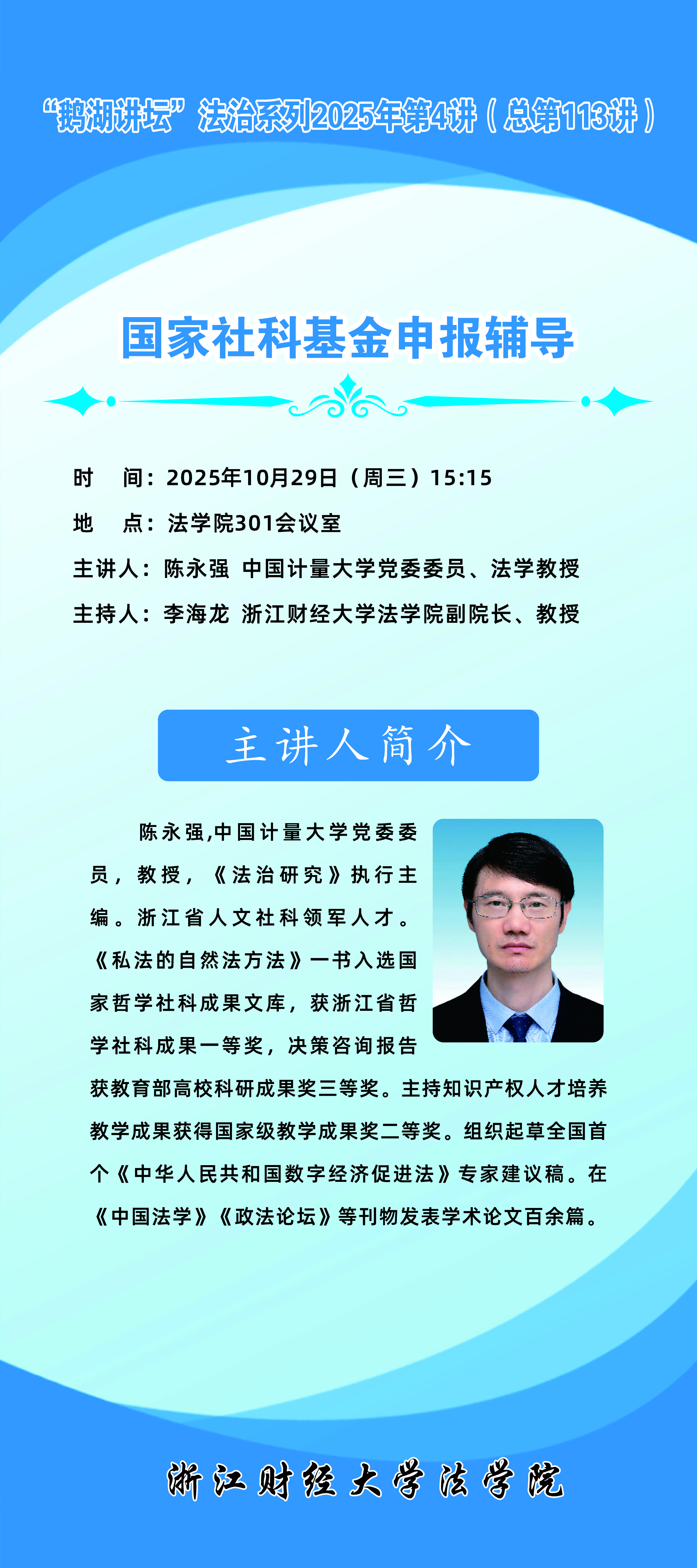 “鹅湖讲坛”法治系列2025年第4讲（总第113讲）

国家社科基金申报辅导

时　间：2025年10月29日（周三）15:15

地　点：法学院301会议室

主讲人：陈永强　中国计量大学党委委员、法学教授

主持人：李海龙　浙江财经大学法学院副院长、教授

主讲人简介

陈永强,中国计量大学党委委员，教授，《法治研究》执行主编。浙江省人文社科领军人才。《私法的自然法方法》一书入选国家哲学社科成果文库，获浙江省哲学社科成果一等奖，决策咨询报告获教育部高校科研成果奖三等奖。主持知识产权人才培养教学成果获得国家级教学成果奖二等奖。组织起草全国首个《中华人民共和国数字经济促进法》专家建议稿。在《中国法学》《政法论坛》等刊物发表学术论文百余篇。

浙江财经大学法学院